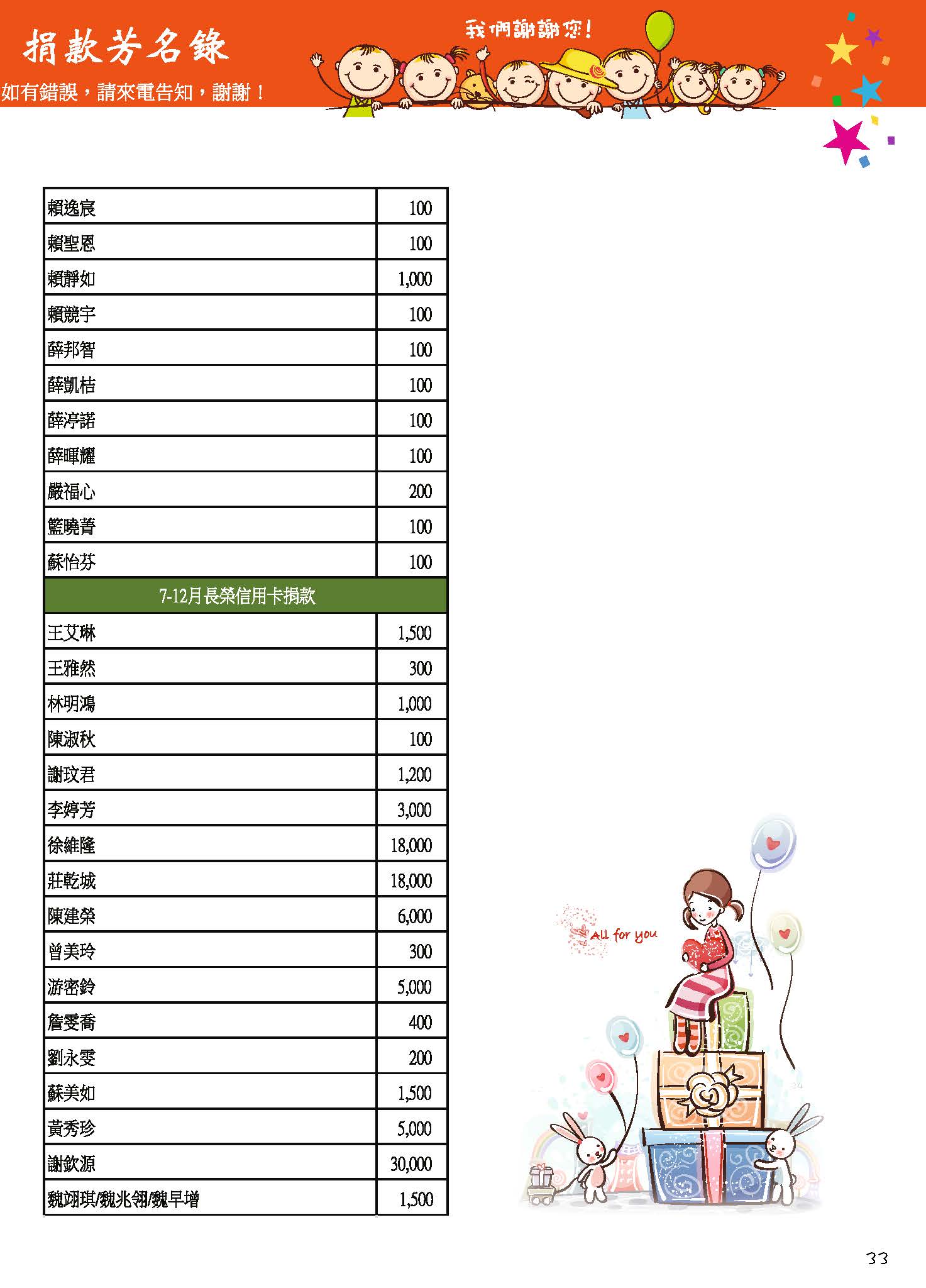 捐款芳名錄

如有錯誤，請來電告知，謝謝！

我們謝謝您！

| 賴逸宸 | 100 |
|---|---|
| 賴聖恩 | 100 |
| 賴靜如 | 1,000 |
| 賴競宇 | 100 |
| 薛邦智 | 100 |
| 薛凱桔 | 100 |
| 薛渟諾 | 100 |
| 薛暉耀 | 100 |
| 嚴福心 | 200 |
| 籃曉菁 | 100 |
| 蘇怡芬 | 100 |
| 7-12月長榮信用卡捐款 | |
| 王艾琳 | 1,500 |
| 王雅然 | 300 |
| 林明鴻 | 1,000 |
| 陳淑秋 | 100 |
| 謝玟君 | 1,200 |
| 李婷芳 | 3,000 |
| 徐維隆 | 18,000 |
| 莊乾城 | 18,000 |
| 陳建榮 | 6,000 |
| 曾美玲 | 300 |
| 游密鈴 | 5,000 |
| 詹雯喬 | 400 |
| 劉永雯 | 200 |
| 蘇美如 | 1,500 |
| 黃秀珍 | 5,000 |
| 謝欽源 | 30,000 |
| 魏翊琪/魏兆翎/魏早增 | 1,500 |

All for you

33